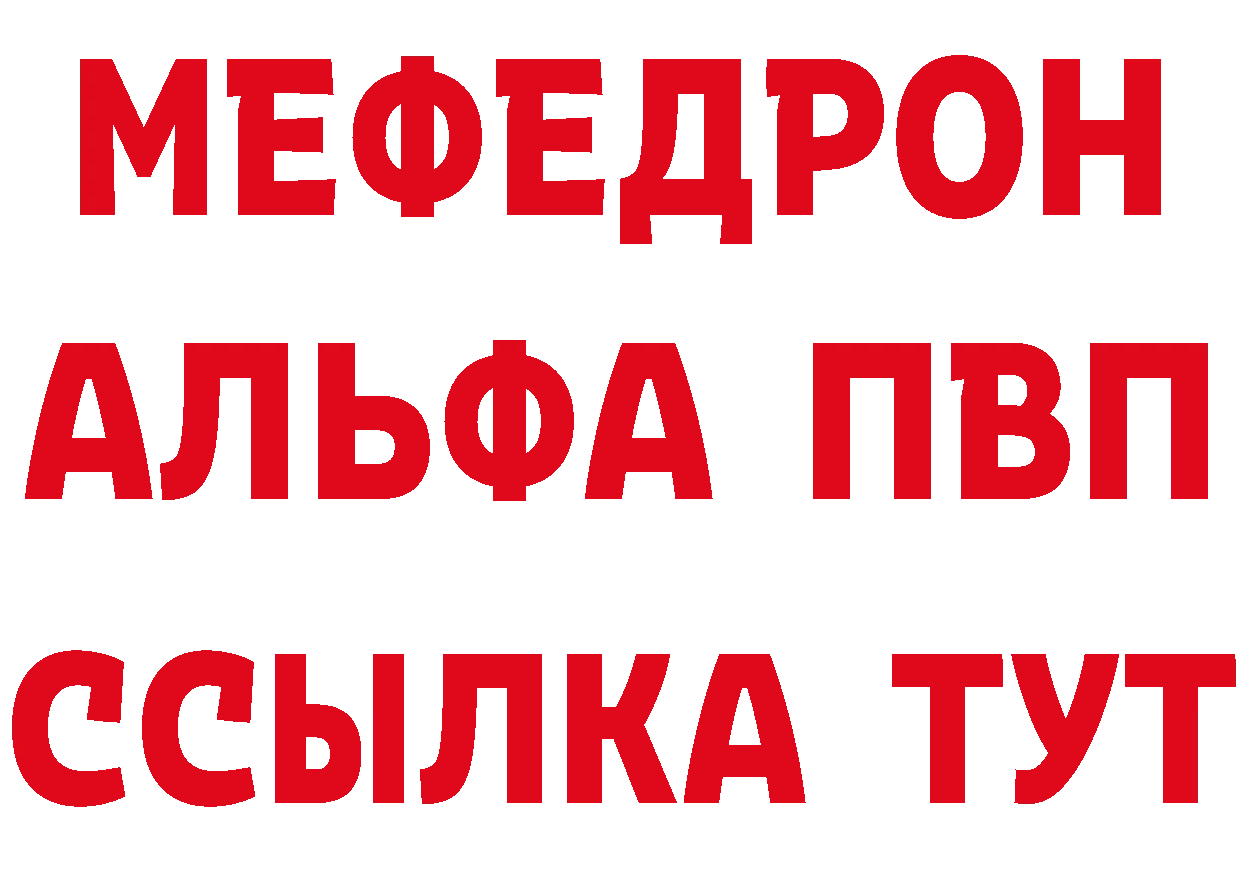 МЕФЕДРОН
АЛЬФА ПВП
ССЫЛКА ТУТ